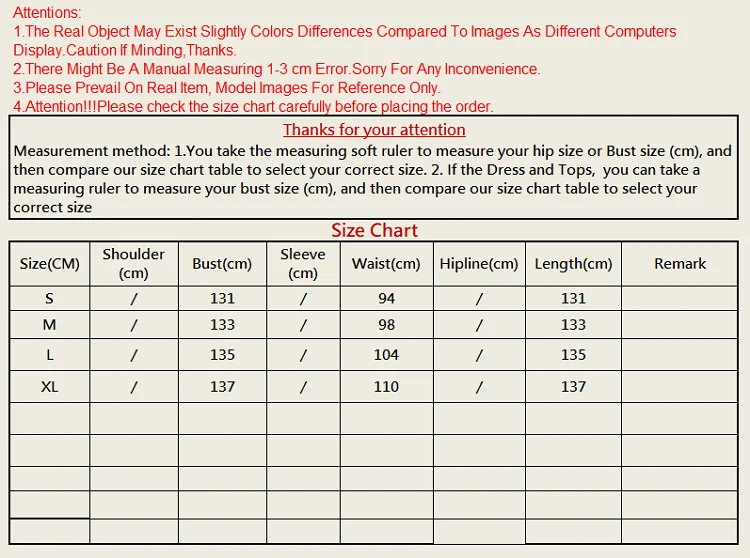 Attentions:
1.The Real Object May Exist Slightly Colors Differences Compared To Images As Different Computers Display.Caution If Minding,Thanks.
2.There Might Be A Manual Measuring 1-3 cm Error.Sorry For Any Inconvenience.
3.Please Prevail On Real Item, Model Images For Reference Only.
4.Attention!!!Please check the size chart carefully before placing the order.

Thanks for your attention

Measurement method: 1.You take the measuring soft ruler to measure your hip size or Bust size (cm), and then compare our size chart table to select your correct size. 2. If the Dress and Tops, you can take a measuring ruler to measure your bust size (cm), and then compare our size chart table to select your correct size

Size Chart

| Size(CM) | Shoulder (cm) | Bust(cm) | Sleeve (cm) | Waist(cm) | Hipline(cm) | Length(cm) | Remark |
|---|---|---|---|---|---|---|---|
| S | / | 131 | / | 94 | / | 131 | |
| M | / | 133 | / | 98 | / | 133 | |
| L | / | 135 | / | 104 | / | 135 | |
| XL | / | 137 | / | 110 | / | 137 | |
| | | | | | | | |
| | | | | | | | |
| | | | | | | | |
| | | | | | | | |
| | | | | | | | |